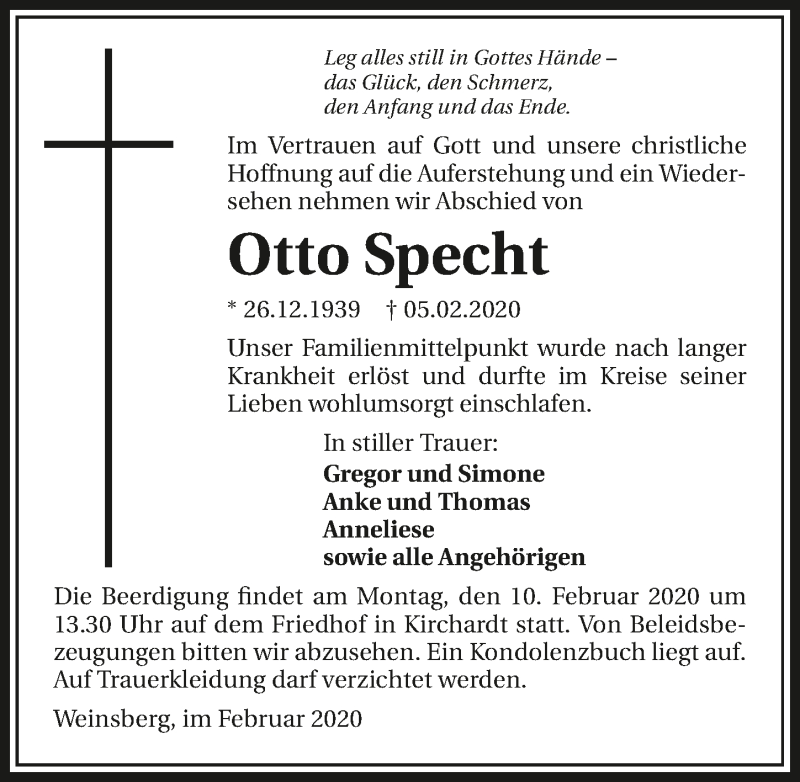 Leg alles still in Gottes Hände –
das Glück, den Schmerz,
den Anfang und das Ende.

Im Vertrauen auf Gott und unsere christliche Hoffnung auf die Auferstehung und ein Wiedersehen nehmen wir Abschied von

Otto Specht

* 26.12.1939 † 05.02.2020

Unser Familienmittelpunkt wurde nach langer Krankheit erlöst und durfte im Kreise seiner Lieben wohlumsorgt einschlafen.

In stiller Trauer:
Gregor und Simone
Anke und Thomas
Anneliese
sowie alle Angehörigen

Die Beerdigung findet am Montag, den 10. Februar 2020 um 13.30 Uhr auf dem Friedhof in Kirchardt statt. Von Beleidsbezeugungen bitten wir abzusehen. Ein Kondolenzbuch liegt auf. Auf Trauerkleidung darf verzichtet werden.

Weinsberg, im Februar 2020